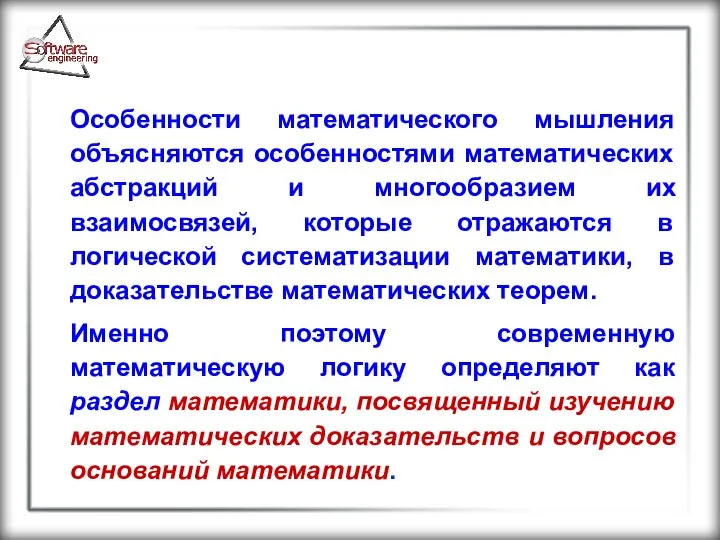 Software engineering

Особенности математического мышления объясняются особенностями математических абстракций и многообразием их взаимосвязей, которые отражаются в логической систематизации математики, в доказательстве математических теорем.

Именно поэтому современную математическую логику определяют как раздел математики, посвященный изучению математических доказательств и вопросов оснований математики.